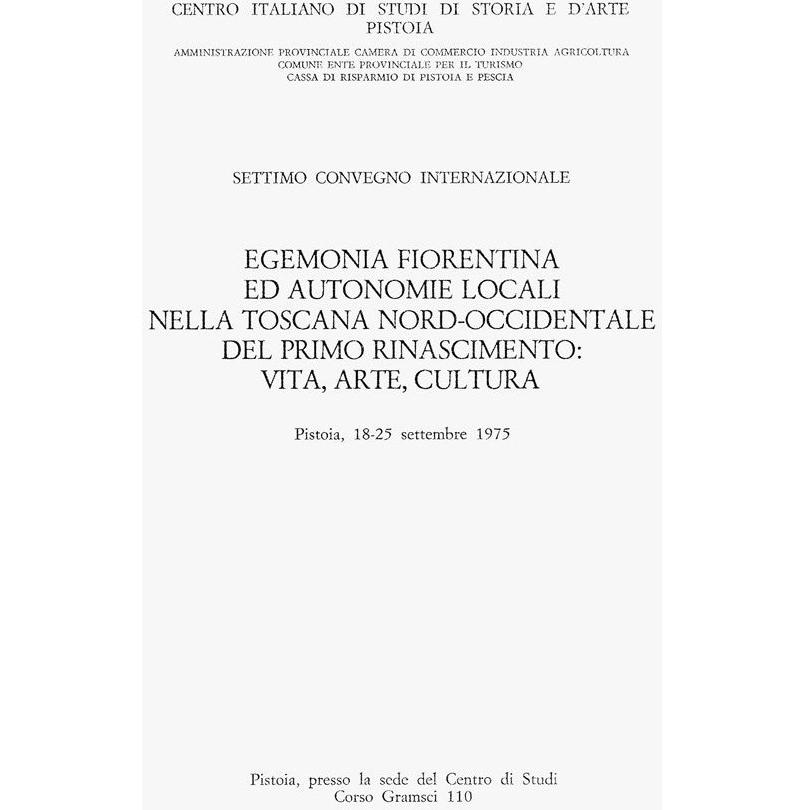 CENTRO ITALIANO DI STUDI DI STORIA E D'ARTE
PISTOIA

AMMINISTRAZIONE PROVINCIALE CAMERA DI COMMERCIO INDUSTRIA AGRICOLTURA
COMUNE ENTE PROVINCIALE PER IL TURISMO
CASSA DI RISPARMIO DI PISTOIA E PESCIA

SETTIMO CONVEGNO INTERNAZIONALE

EGEMONIA FIORENTINA
ED AUTONOMIE LOCALI
NELLA TOSCANA NORD-OCCIDENTALE
DEL PRIMO RINASCIMENTO:
VITA, ARTE, CULTURA

Pistoia, 18-25 settembre 1975

Pistoia, presso la sede del Centro di Studi
Corso Gramsci 110